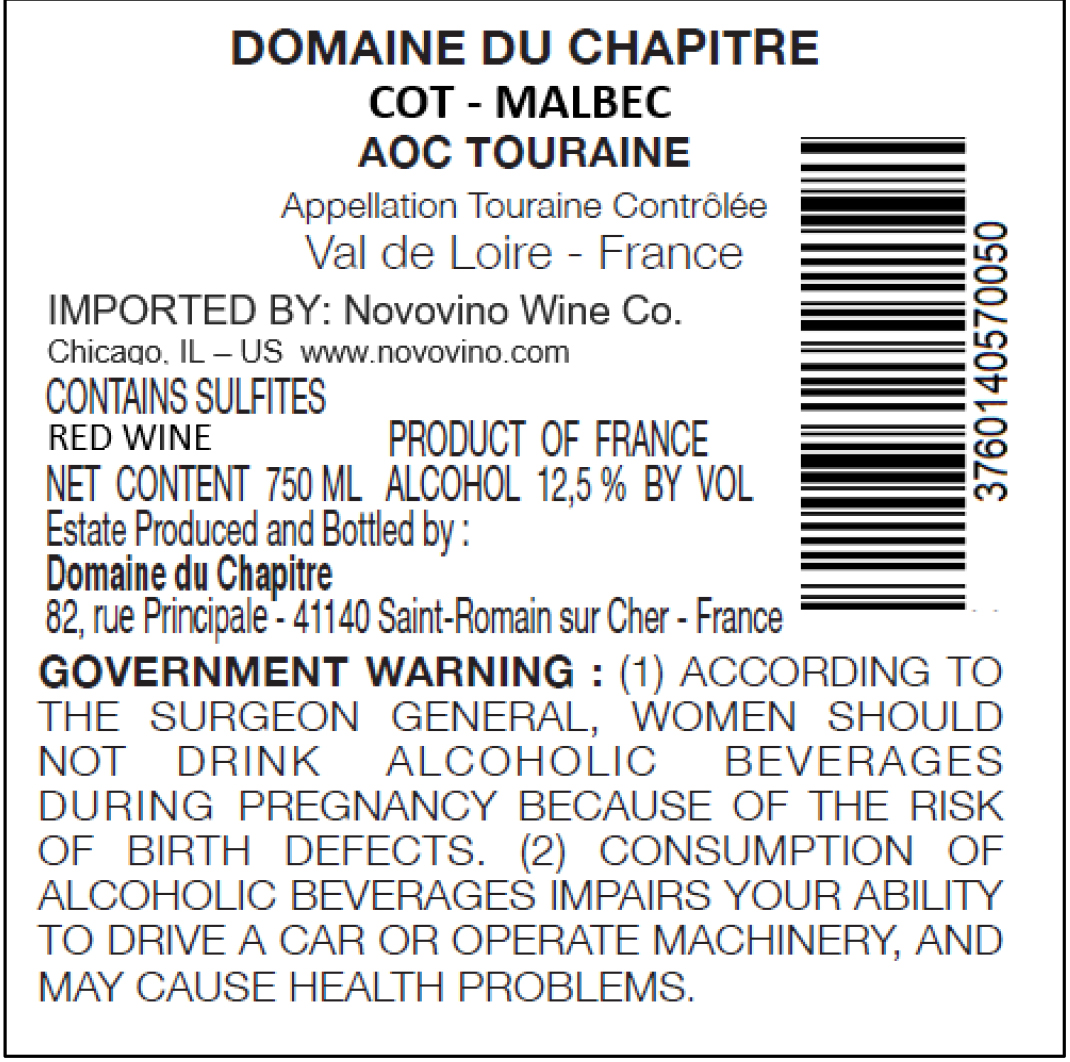 DOMAINE DU CHAPITRE
COT - MALBEC
AOC TOURAINE
Appellation Touraine Contrôlée
Val de Loire - France

IMPORTED BY: Novovino Wine Co.
Chicago, IL – US www.novovino.com
CONTAINS SULFITES
RED WINE PRODUCT OF FRANCE
NET CONTENT 750 ML ALCOHOL 12,5 % BY VOL
Estate Produced and Bottled by :
Domaine du Chapitre
82, rue Principale - 41140 Saint-Romain sur Cher - France

3760140570050

GOVERNMENT WARNING : (1) ACCORDING TO THE SURGEON GENERAL, WOMEN SHOULD NOT DRINK ALCOHOLIC BEVERAGES DURING PREGNANCY BECAUSE OF THE RISK OF BIRTH DEFECTS. (2) CONSUMPTION OF ALCOHOLIC BEVERAGES IMPAIRS YOUR ABILITY TO DRIVE A CAR OR OPERATE MACHINERY, AND MAY CAUSE HEALTH PROBLEMS.